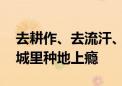 去耕作、去流汗、城里种地上瘾